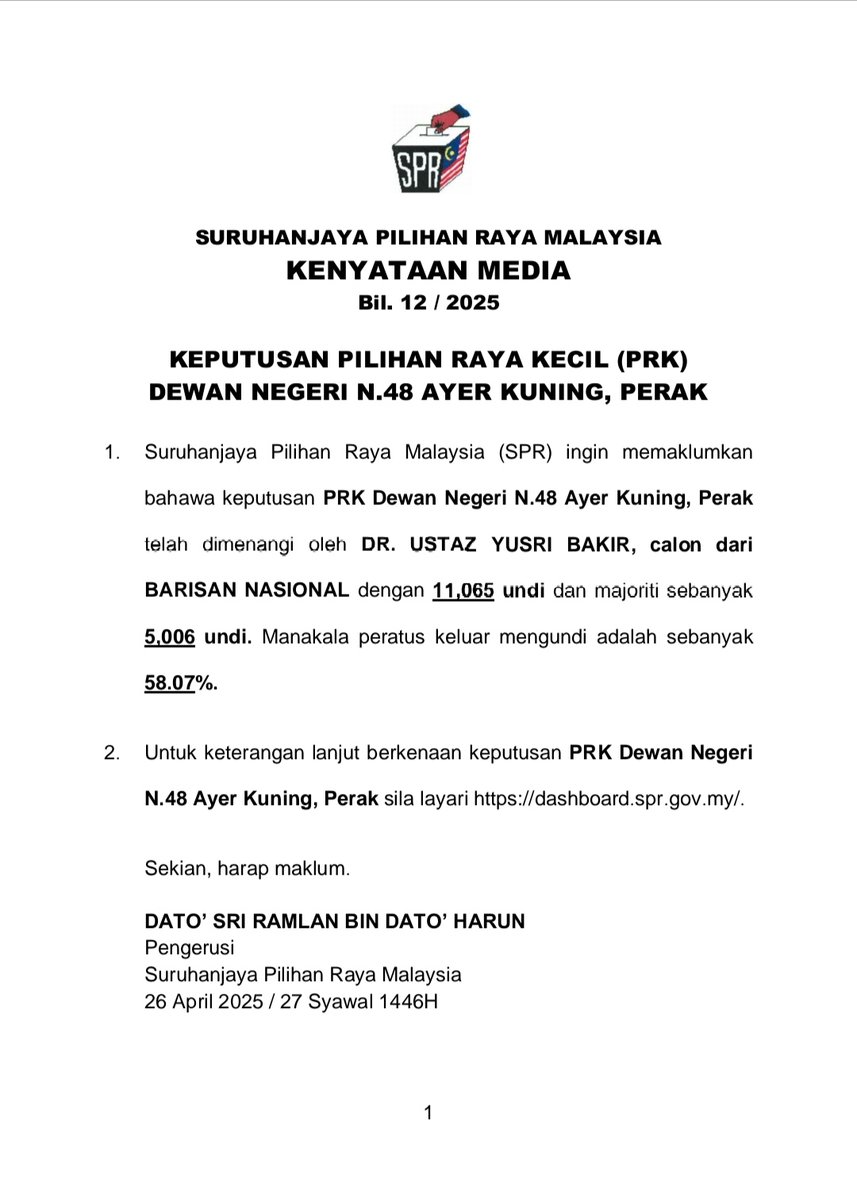 SPR

SURUHANJAYA PILIHAN RAYA MALAYSIA
KENYATAAN MEDIA
Bil. 12 / 2025

KEPUTUSAN PILIHAN RAYA KECIL (PRK)
DEWAN NEGERI N.48 AYER KUNING, PERAK

1. Suruhanjaya Pilihan Raya Malaysia (SPR) ingin memaklumkan bahawa keputusan PRK Dewan Negeri N.48 Ayer Kuning, Perak telah dimenangi oleh DR. USTAZ YUSRI BAKIR, calon dari BARISAN NASIONAL dengan 11,065 undi dan majoriti sebanyak 5,006 undi. Manakala peratus keluar mengundi adalah sebanyak 58.07%.

2. Untuk keterangan lanjut berkenaan keputusan PRK Dewan Negeri N.48 Ayer Kuning, Perak sila layari https://dashboard.spr.gov.my/.

Sekian, harap maklum.

DATO' SRI RAMLAN BIN DATO' HARUN
Pengerusi
Suruhanjaya Pilihan Raya Malaysia
26 April 2025 / 27 Syawal 1446H

1